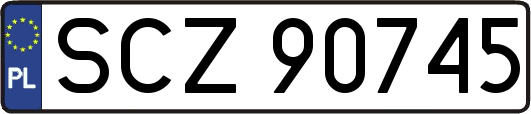 PL
SCZ 90745